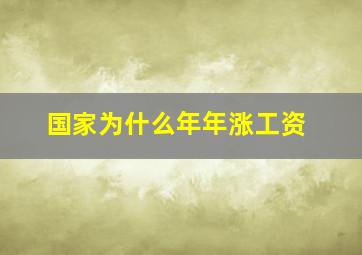 国家为什么年年涨工资